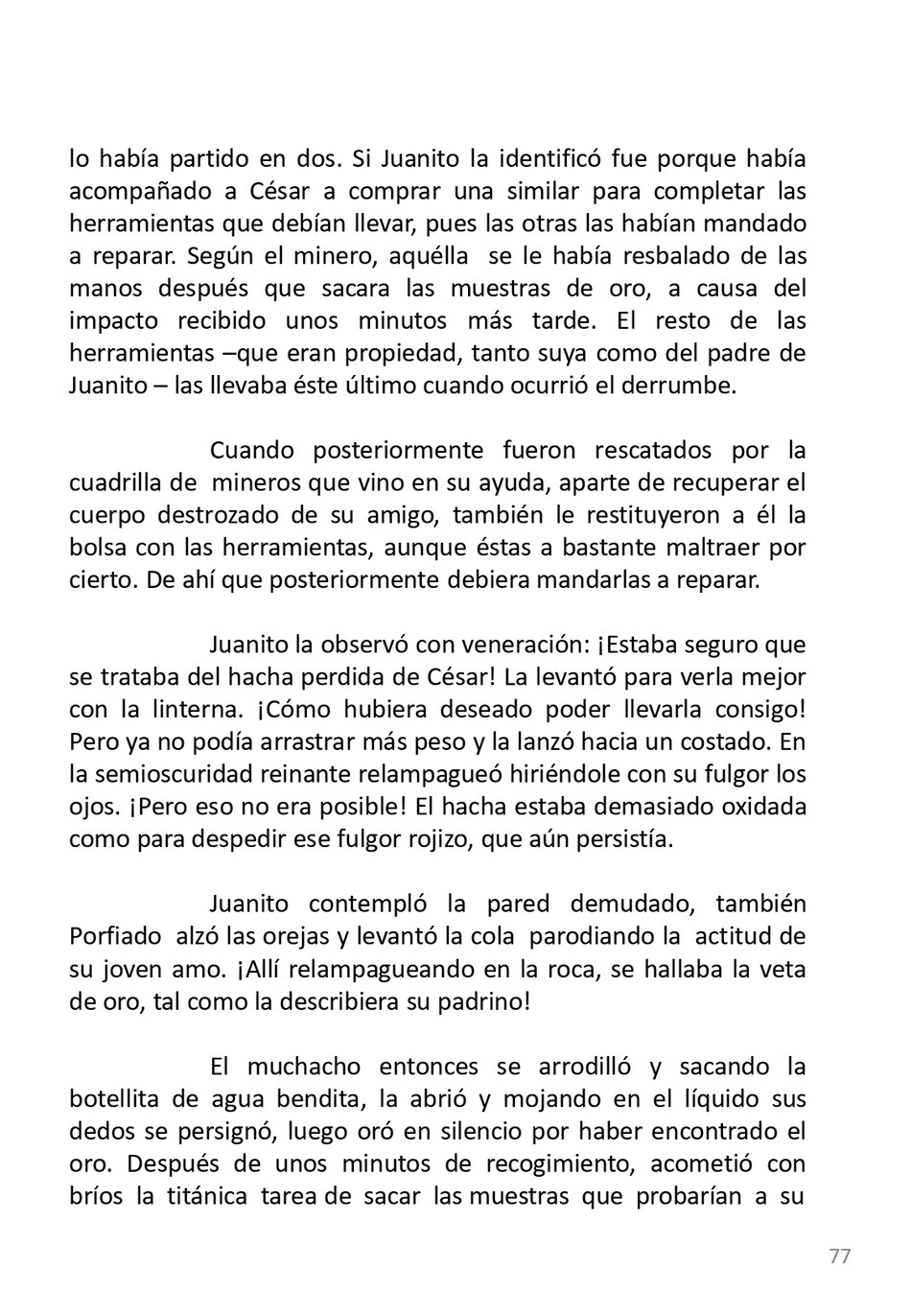 lo había partido en dos. Si Juanito la identificó fue porque había acompañado a César a comprar una similar para completar las herramientas que debían llevar, pues las otras las habían mandado a reparar. Según el minero, aquélla se le había resbalado de las manos después que sacara las muestras de oro, a causa del impacto recibido unos minutos más tarde. El resto de las herramientas –que eran propiedad, tanto suya como del padre de Juanito – las llevaba éste último cuando ocurrió el derrumbe.

Cuando posteriormente fueron rescatados por la cuadrilla de mineros que vino en su ayuda, aparte de recuperar el cuerpo destrozado de su amigo, también le restituyeron a él la bolsa con las herramientas, aunque éstas a bastante maltraer por cierto. De ahí que posteriormente debiera mandarlas a reparar.

Juanito la observó con veneración: ¡Estaba seguro que se trataba del hacha perdida de César! La levantó para verla mejor con la linterna. ¡Cómo hubiera deseado poder llevarla consigo! Pero ya no podía arrastrar más peso y la lanzó hacia un costado. En la semioscuridad reinante relampagueó hiriéndole con su fulgor los ojos. ¡Pero eso no era posible! El hacha estaba demasiado oxidada como para despedir ese fulgor rojizo, que aún persistía.

Juanito contempló la pared demudado, también Porfiado alzó las orejas y levantó la cola parodiando la actitud de su joven amo. ¡Allí relampagueando en la roca, se hallaba la veta de oro, tal como la describiera su padrino!

El muchacho entonces se arrodilló y sacando la botellita de agua bendita, la abrió y mojando en el líquido sus dedos se persignó, luego oró en silencio por haber encontrado el oro. Después de unos minutos de recogimiento, acometió con bríos la titánica tarea de sacar las muestras que probarían a su

77